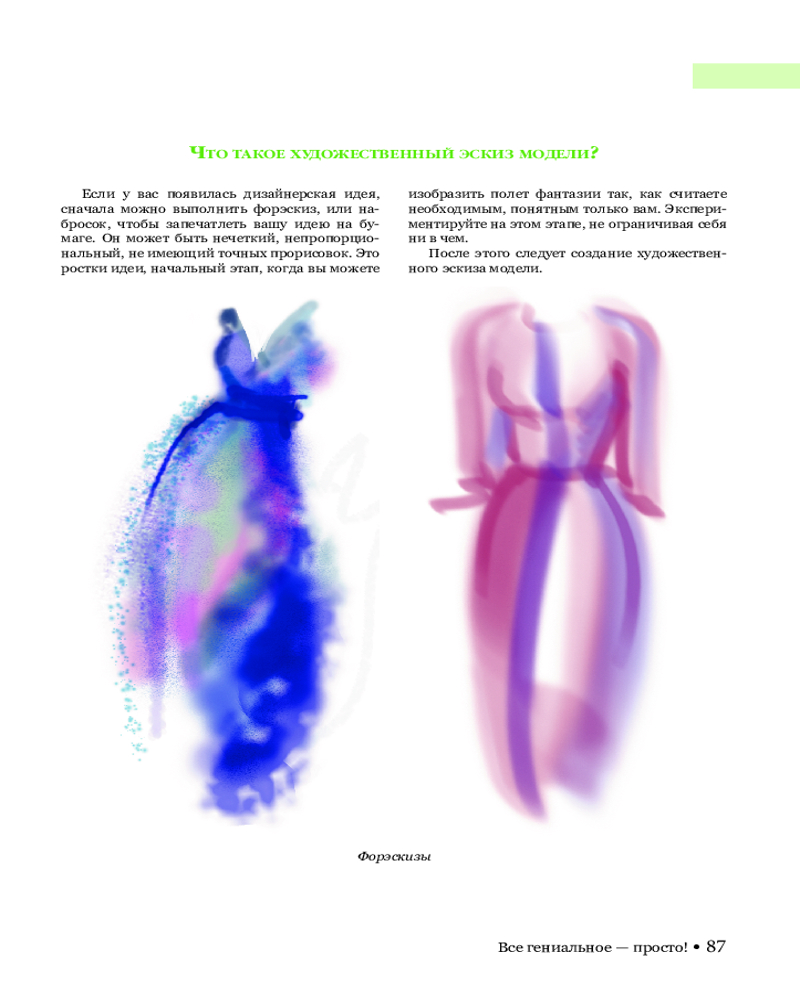 Что такое художественный эскиз модели?

Если у вас появилась дизайнерская идея, сначала можно выполнить форэскиз, или набросок, чтобы запечатлеть вашу идею на бумаге. Он может быть нечеткий, непропорциональный, не имеющий точных прорисовок. Это ростки идеи, начальный этап, когда вы можете изобразить полет фантазии так, как считаете необходимым, понятным только вам. Экспериментируйте на этом этапе, не ограничивая себя ни в чем.

После этого следует создание художественного эскиза модели.

Форэскизы

Все гениальное — просто! • 87